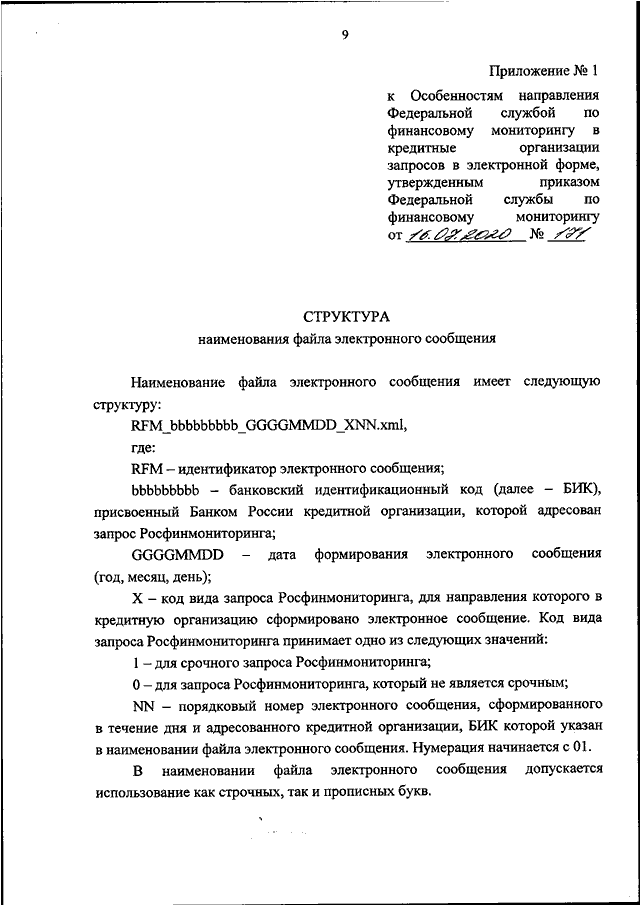 9

Приложение № 1

к Особенностям направления Федеральной службой по финансовому мониторингу в кредитные организации запросов в электронной форме, утвержденным приказом Федеральной службы по финансовому мониторингу от 16.07.2020 № 171

СТРУКТУРА
наименования файла электронного сообщения

Наименование файла электронного сообщения имеет следующую структуру:

RFM_bbbbbbbbb_GGGGMMDD_XNN.xml,

где:

RFM – идентификатор электронного сообщения;

bbbbbbbbb – банковский идентификационный код (далее – БИК), присвоенный Банком России кредитной организации, которой адресован запрос Росфинмониторинга;

GGGGMMDD – дата формирования электронного сообщения (год, месяц, день);

X – код вида запроса Росфинмониторинга, для направления которого в кредитную организацию сформировано электронное сообщение. Код вида запроса Росфинмониторинга принимает одно из следующих значений:

1 – для срочного запроса Росфинмониторинга;

0 – для запроса Росфинмониторинга, который не является срочным;

NN – порядковый номер электронного сообщения, сформированного в течение дня и адресованного кредитной организации, БИК которой указан в наименовании файла электронного сообщения. Нумерация начинается с 01.

В наименовании файла электронного сообщения допускается использование как строчных, так и прописных букв.